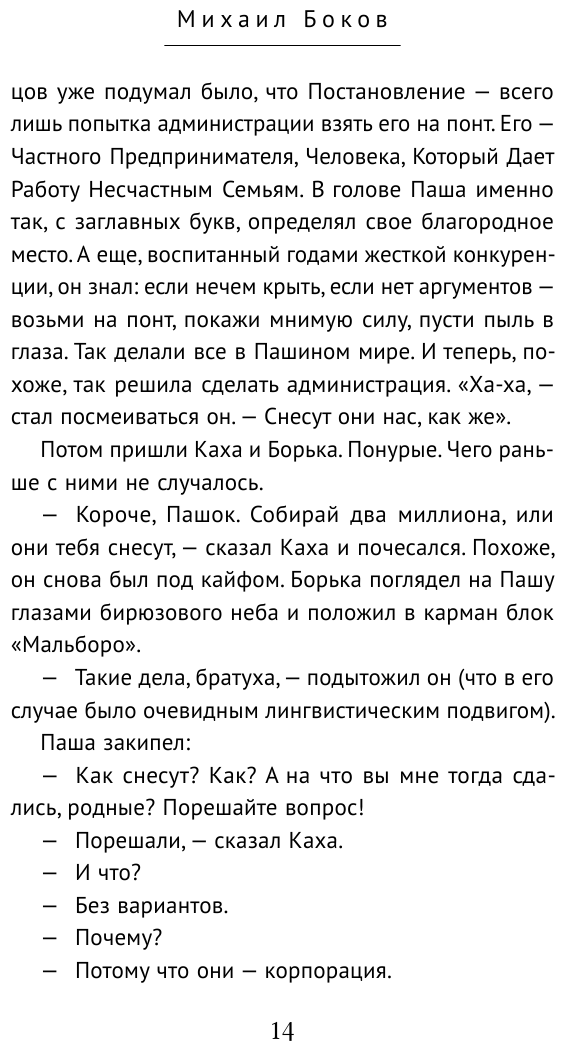 Михаил Боков

цов уже подумал было, что Постановление — всего лишь попытка администрации взять его на понт. Его — Частного Предпринимателя, Человека, Который Дает Работу Несчастным Семьям. В голове Паша именно так, с заглавных букв, определял свое благородное место. А еще, воспитанный годами жесткой конкуренции, он знал: если нечем крыть, если нет аргументов — возьми на понт, покажи мнимую силу, пусти пыль в глаза. Так делали все в Пашином мире. И теперь, похоже, так решила сделать администрация. «Ха-ха, — стал посмеиваться он. — Снесут они нас, как же».

Потом пришли Каха и Борька. Понурые. Чего раньше с ними не случалось.

— Короче, Пашок. Собирай два миллиона, или они тебя снесут, — сказал Каха и почесался. Похоже, он снова был под кайфом. Борька поглядел на Пашу глазами бирюзового неба и положил в карман блок «Мальборо».

— Такие дела, братуха, — подытожил он (что в его случае было очевидным лингвистическим подвигом).

Паша закипел:

— Как снесут? Как? А на что вы мне тогда сдались, родные? Порешайте вопрос!

— Порешали, — сказал Каха.

— И что?

— Без вариантов.

— Почему?

— Потому что они — корпорация.

14